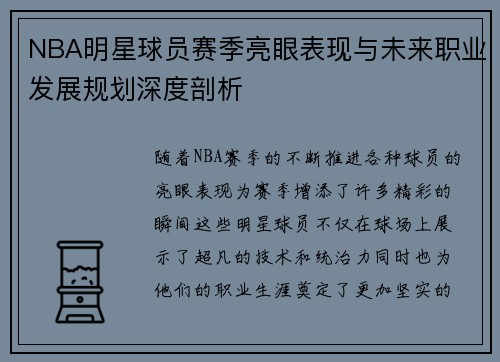 NBA明星球员赛季亮眼表现与未来职业发展规划深度剖析

随着NBA赛季的不断推进各种球员的亮眼表现为赛季增添了许多精彩的瞬间这些明星球员不仅在球场上展示了超凡的技术和统治力同时也为他们的职业生涯奠定了更加坚实的